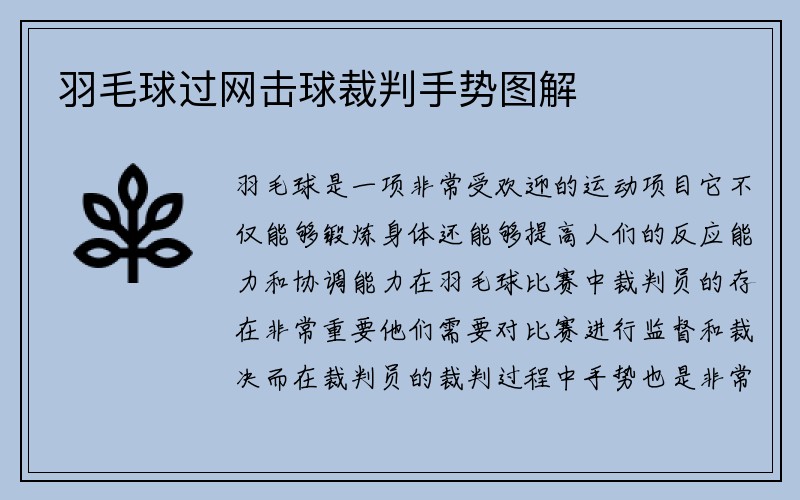 羽毛球过网击球裁判手势图解

羽毛球是一项非常受欢迎的运动项目它不仅能够锻炼身体还能够提高人们的反应能力和协调能力在羽毛球比赛中裁判员的存在非常重要他们需要对比赛进行监督和裁决而在裁判员的裁判过程中手势也是非常